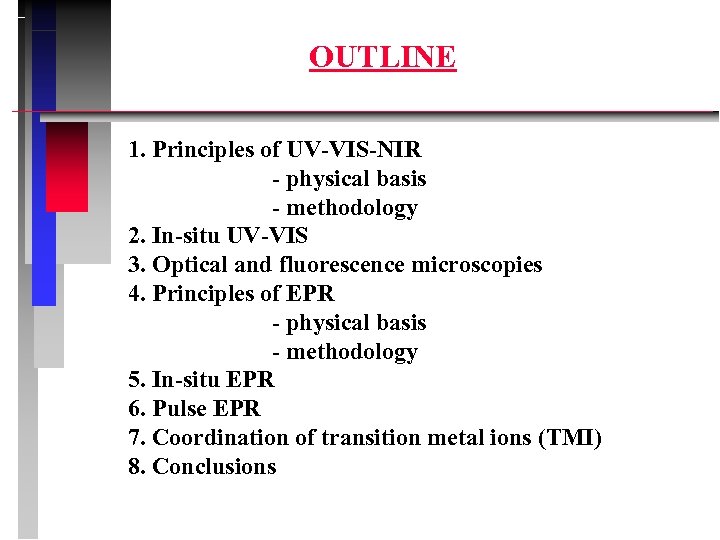 OUTLINE

1. Principles of UV-VIS-NIR
- physical basis
- methodology
2. In-situ UV-VIS
3. Optical and fluorescence microscopies
4. Principles of EPR
- physical basis
- methodology
5. In-situ EPR
6. Pulse EPR
7. Coordination of transition metal ions (TMI)
8. Conclusions